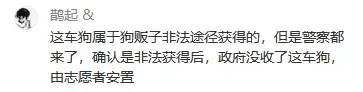 鹊起 &

这车狗属于狗贩子非法途径获得的，但是警察都来了，确认是非法获得后，政府没收了这车狗，由志愿者安置